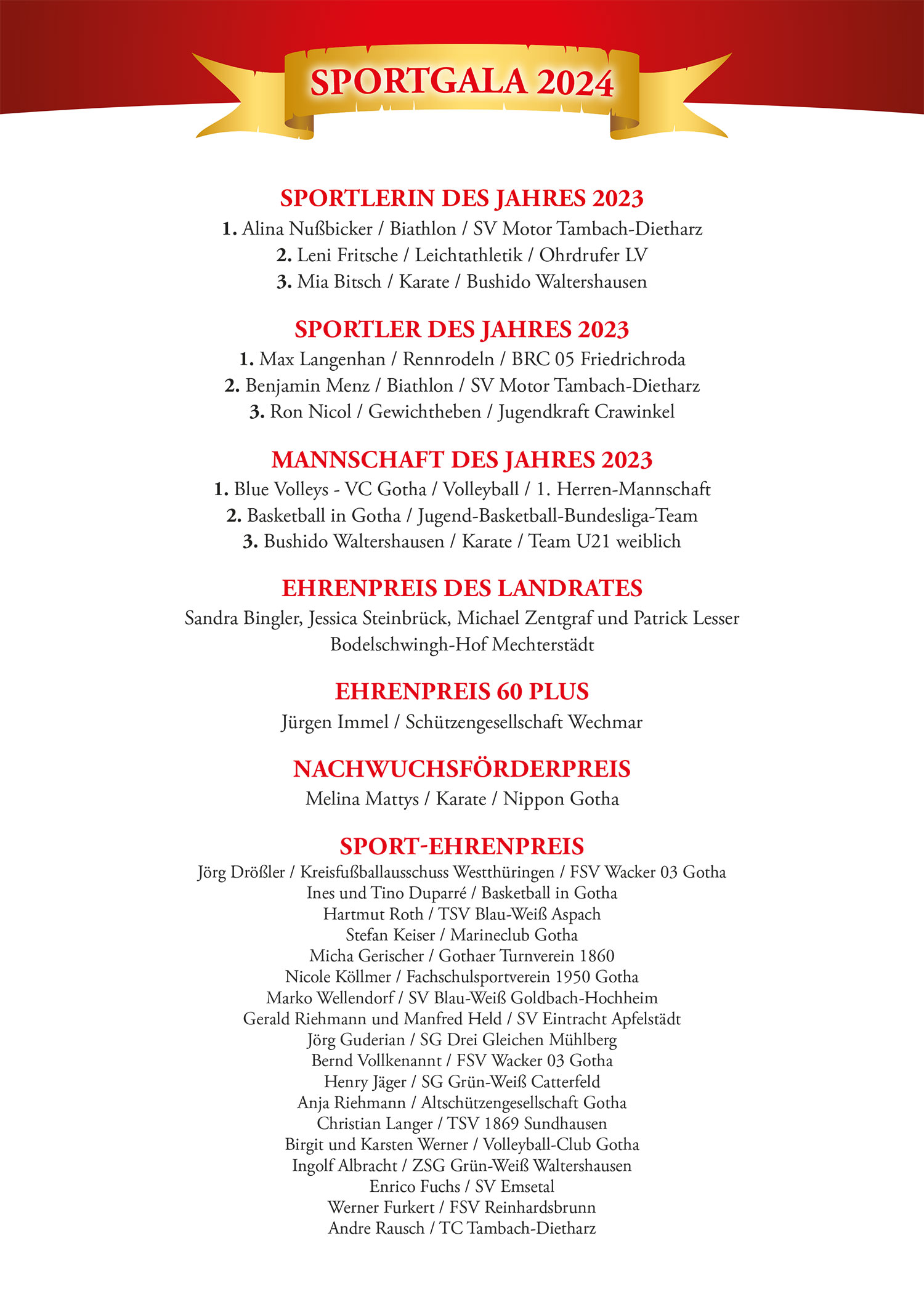 SPORTGALA 2024

SPORTLERIN DES JAHRES 2023
1. Alina Nußbicker / Biathlon / SV Motor Tambach-Dietharz
2. Leni Fritsche / Leichtathletik / Ohrdrufer LV
3. Mia Bitsch / Karate / Bushido Waltershausen

SPORTLER DES JAHRES 2023
1. Max Langenhan / Rennrodeln / BRC 05 Friedrichroda
2. Benjamin Menz / Biathlon / SV Motor Tambach-Dietharz
3. Ron Nicol / Gewichtheben / Jugendkraft Crawinkel

MANNSCHAFT DES JAHRES 2023
1. Blue Volleys - VC Gotha / Volleyball / 1. Herren-Mannschaft
2. Basketball in Gotha / Jugend-Basketball-Bundesliga-Team
3. Bushido Waltershausen / Karate / Team U21 weiblich

EHRENPREIS DES LANDRATES
Sandra Bingler, Jessica Steinbrück, Michael Zentgraf und Patrick Lesser
Bodelschwingh-Hof Mechterstädt

EHRENPREIS 60 PLUS
Jürgen Immel / Schützengesellschaft Wechmar

NACHWUCHSFÖRDERPREIS
Melina Mattys / Karate / Nippon Gotha

SPORT-EHRENPREIS
Jörg Drößler / Kreisfußballausschuss Westthüringen / FSV Wacker 03 Gotha
Ines und Tino Duparré / Basketball in Gotha
Hartmut Roth / TSV Blau-Weiß Aspach
Stefan Keiser / Marineclub Gotha
Micha Gerischer / Gothaer Turnverein 1860
Nicole Köllmer / Fachschulsportverein 1950 Gotha
Marko Wellendorf / SV Blau-Weiß Goldbach-Hochheim
Gerald Riehmann und Manfred Held / SV Eintracht Apfelstädt
Jörg Guderian / SG Drei Gleichen Mühlberg
Bernd Vollkenannt / FSV Wacker 03 Gotha
Henry Jäger / SG Grün-Weiß Catterfeld
Anja Riehmann / Altschützengesellschaft Gotha
Christian Langer / TSV 1869 Sundhausen
Birgit und Karsten Werner / Volleyball-Club Gotha
Ingolf Albracht / ZSG Grün-Weiß Waltershausen
Enrico Fuchs / SV Emsetal
Werner Furkert / FSV Reinhardsbrunn
Andre Rausch / TC Tambach-Dietharz